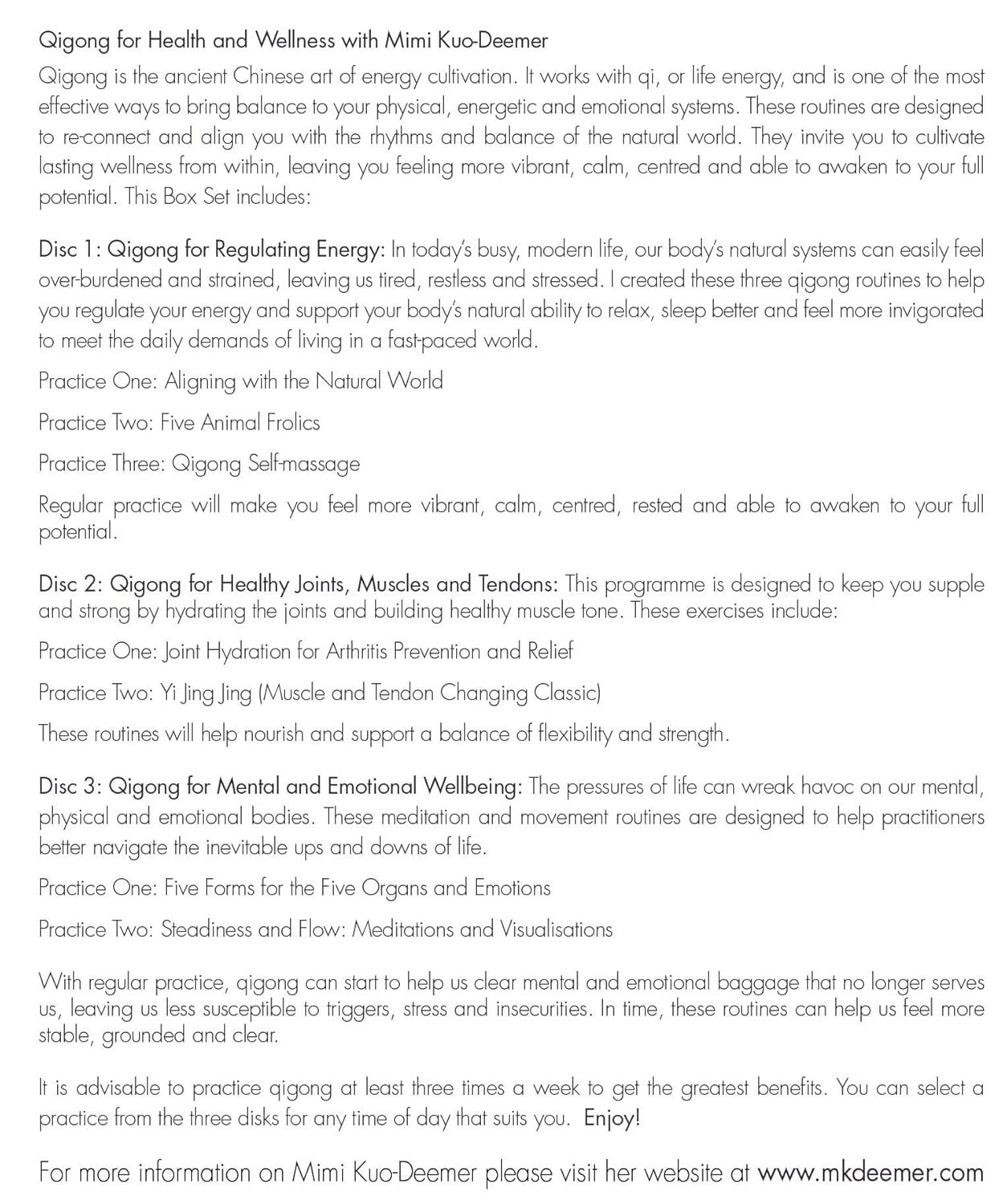 Qigong for Health and Wellness with Mimi Kuo-Deemer

Qigong is the ancient Chinese art of energy cultivation. It works with qi, or life energy, and is one of the most effective ways to bring balance to your physical, energetic and emotional systems. These routines are designed to re-connect and align you with the rhythms and balance of the natural world. They invite you to cultivate lasting wellness from within, leaving you feeling more vibrant, calm, centred and able to awaken to your full potential. This Box Set includes:

Disc 1: Qigong for Regulating Energy: In today's busy, modern life, our body's natural systems can easily feel over-burdened and strained, leaving us tired, restless and stressed. I created these three qigong routines to help you regulate your energy and support your body's natural ability to relax, sleep better and feel more invigorated to meet the daily demands of living in a fast-paced world.

Practice One: Aligning with the Natural World

Practice Two: Five Animal Frolics

Practice Three: Qigong Self-massage

Regular practice will make you feel more vibrant, calm, centred, rested and able to awaken to your full potential.

Disc 2: Qigong for Healthy Joints, Muscles and Tendons: This programme is designed to keep you supple and strong by hydrating the joints and building healthy muscle tone. These exercises include:

Practice One: Joint Hydration for Arthritis Prevention and Relief

Practice Two: Yi Jing Jing (Muscle and Tendon Changing Classic)

These routines will help nourish and support a balance of flexibility and strength.

Disc 3: Qigong for Mental and Emotional Wellbeing: The pressures of life can wreak havoc on our mental, physical and emotional bodies. These meditation and movement routines are designed to help practitioners better navigate the inevitable ups and downs of life.

Practice One: Five Forms for the Five Organs and Emotions

Practice Two: Steadiness and Flow: Meditations and Visualisations

With regular practice, qigong can start to help us clear mental and emotional baggage that no longer serves us, leaving us less susceptible to triggers, stress and insecurities. In time, these routines can help us feel more stable, grounded and clear.

It is advisable to practice qigong at least three times a week to get the greatest benefits. You can select a practice from the three disks for any time of day that suits you. Enjoy!

For more information on Mimi Kuo-Deemer please visit her website at www.mkdeemer.com